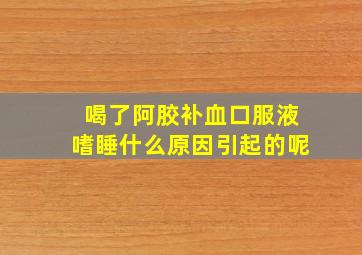 喝了阿胶补血口服液
嗜睡什么原因引起的呢